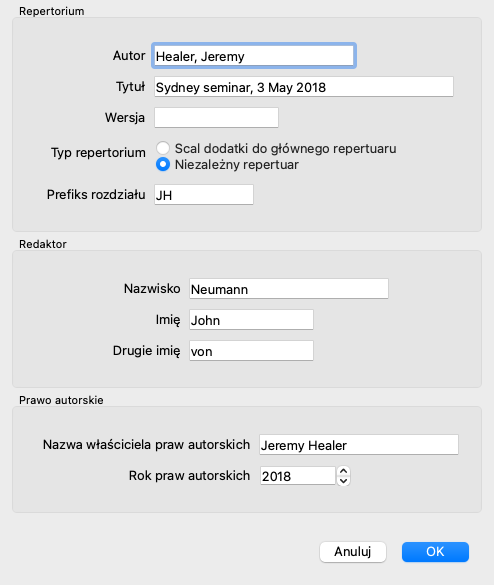 Repertorium

Autor Healer, Jeremy

Tytuł Sydney seminar, 3 May 2018

Wersja

Typ repertorium Scal dodatki do głównego repertuaru
Niezależny repertuar

Prefiks rozdziału JH

Redaktor

Nazwisko Neumann

Imię John

Drugie imię von

Prawo autorskie

Nazwa właściciela praw autorskich Jeremy Healer

Rok praw autorskich 2018

Anuluj OK